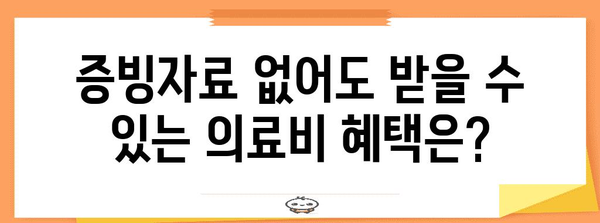 증빙자료 없어도 받을 수 있는 의료비 혜택은?